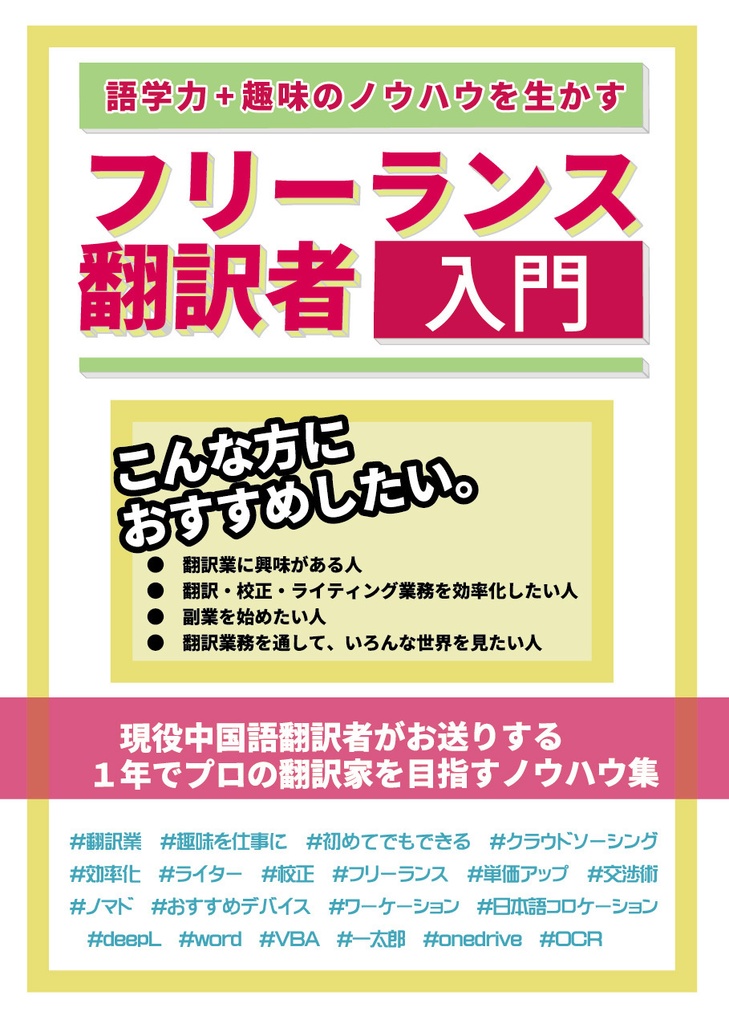 語学力＋趣味のノウハウを生かす

フリーランス
翻訳者 入門

こんな方に
おすすめしたい。

● 翻訳業に興味がある人
● 翻訳・校正・ライティング業務を効率化したい人
● 副業を始めたい人
● 翻訳業務を通して、いろんな世界を見たい人

現役中国語翻訳者がお送りする
１年でプロの翻訳家を目指すノウハウ集

#翻訳業 #趣味を仕事に #初めてでもできる #クラウドソーシング #効率化 #ライター #校正 #フリーランス #単価アップ #交渉術 #ノマド #おすすめデバイス #ワーケーション #日本語コロケーション #deepL #word #VBA #一太郎 #onedrive #OCR